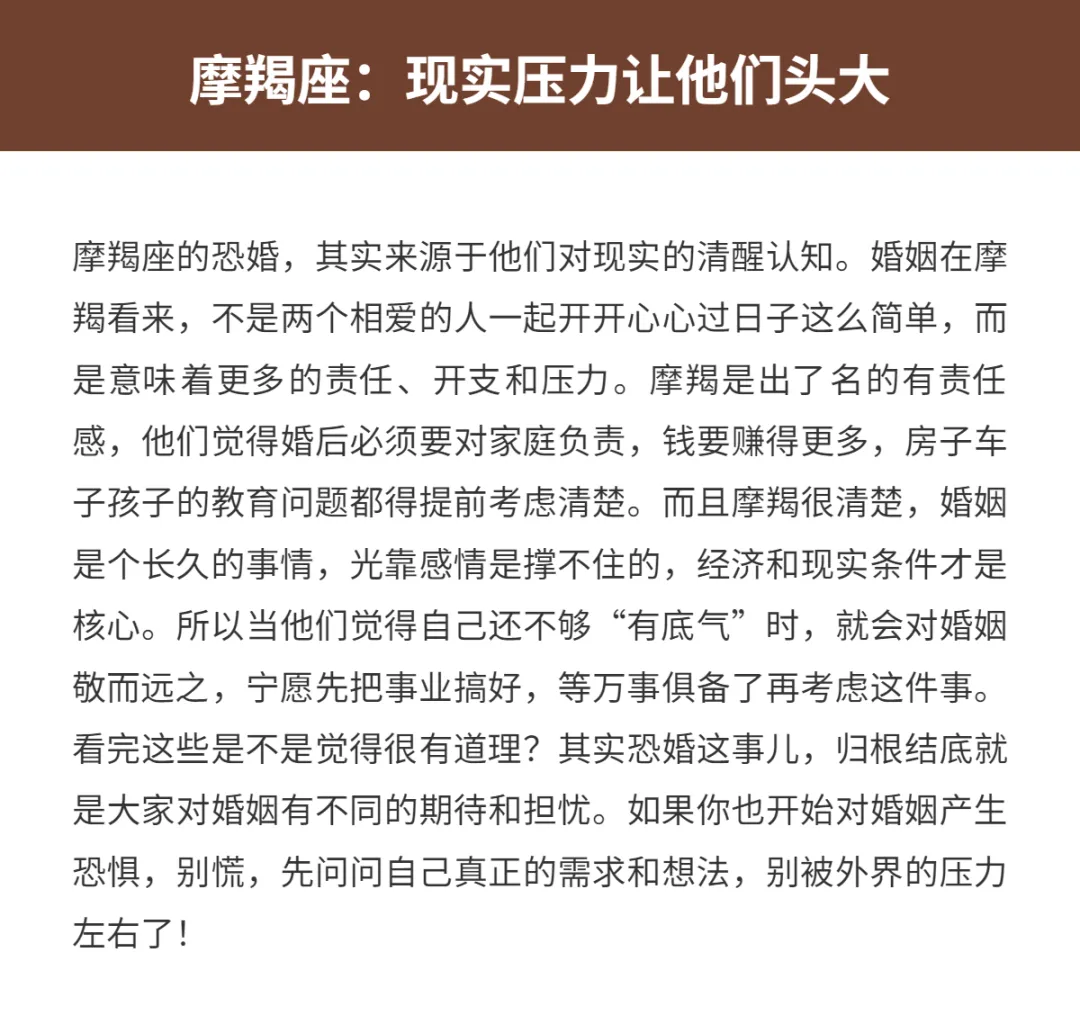 摩羯座：现实压力让他们头大

摩羯座的恐婚，其实来源于他们对现实的清醒认知。婚姻在摩羯看来，不是两个相爱的人一起开开心心过日子这么简单，而是意味着更多的责任、开支和压力。摩羯是出了名的有责任感，他们觉得婚后必须要对家庭负责，钱要赚得更多，房子车子孩子的教育问题都得提前考虑清楚。而且摩羯很清楚，婚姻是个长久的事情，光靠感情是撑不住的，经济和现实条件才是核心。所以当他们觉得自己还不够“有底气”时，就会对婚姻敬而远之，宁愿先把事业搞好，等万事俱备了再考虑这件事。看完这些是不是觉得很有道理？其实恐婚这事儿，归根结底就是大家对婚姻有不同的期待和担忧。如果你也开始对婚姻产生恐惧，别慌，先问问自己真正的需求和想法，别被外界的压力左右了！